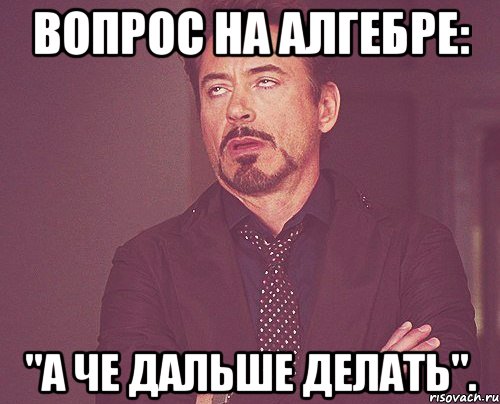 ВОПРОС НА АЛГЕБРЕ:

"А ЧЕ ДАЛЬШЕ ДЕЛАТЬ".

risovach.ru